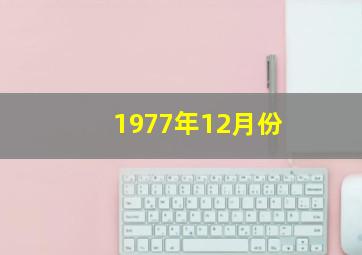 1977年12月份